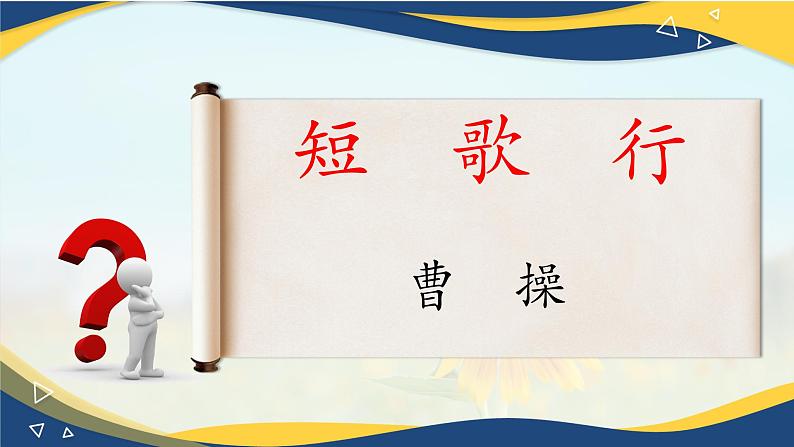 短 歌 行

曹 操